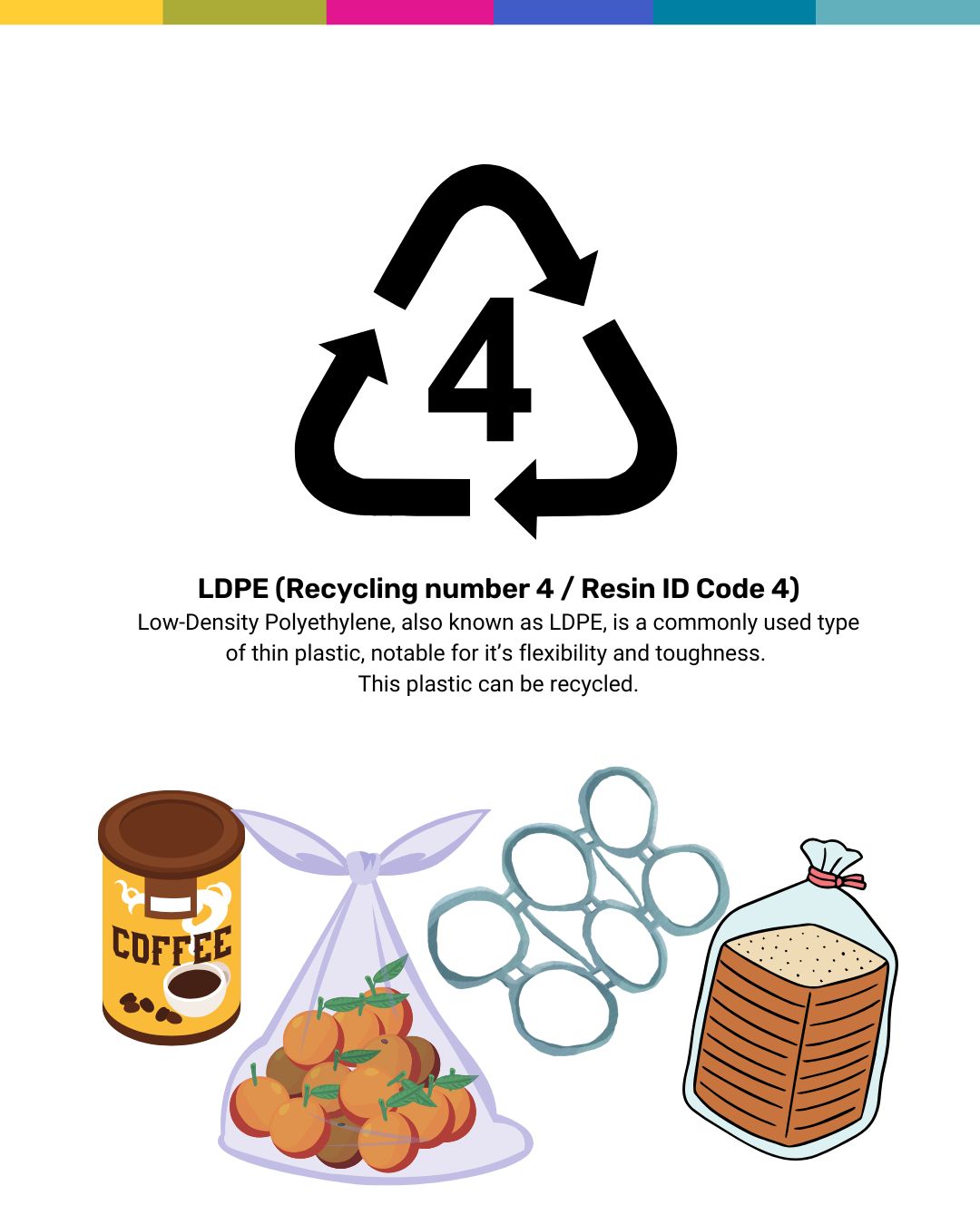 4

LDPE (Recycling number 4 / Resin ID Code 4)

Low-Density Polyethylene, also known as LDPE, is a commonly used type of thin plastic, notable for it's flexibility and toughness. This plastic can be recycled.

COFFEE